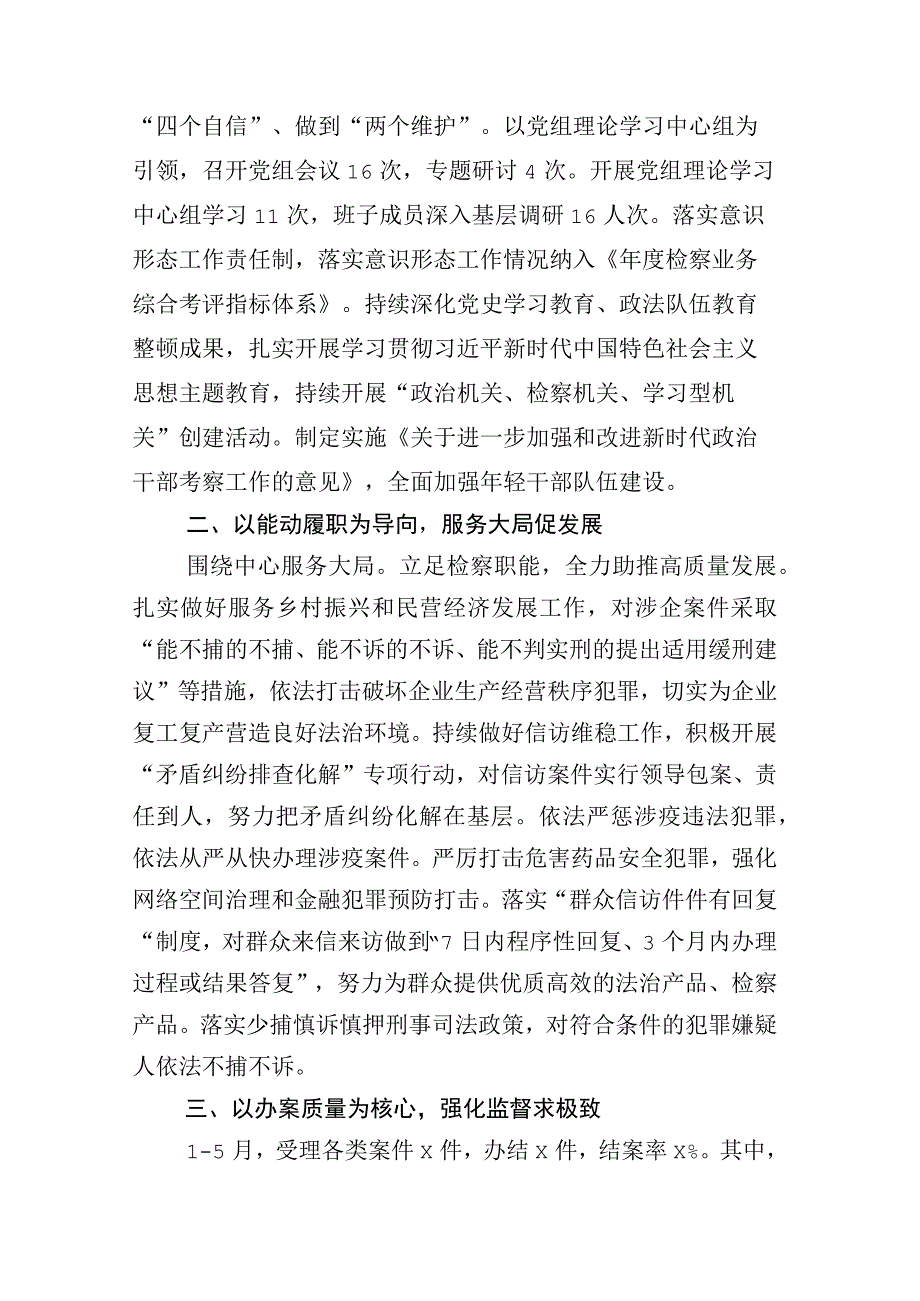 “四个自信”、做到“两个维护”。以党组理论学习中心组为引领，召开党组会议16次，专题研讨4次。开展党组理论学习中心组学习11次，班子成员深入基层调研16人次。落实意识形态工作责任制，落实意识形态工作情况纳入《年度检察业务综合考评指标体系》。持续深化党史学习教育、政法队伍教育整顿成果，扎实开展学习贯彻习近平新时代中国特色社会主义思想主题教育，持续开展“政治机关、检察机关、学习型机关”创建活动。制定实施《关于进一步加强和改进新时代政治干部考察工作的意见》，全面加强年轻干部队伍建设。

二、以能动履职为导向，服务大局促发展

围绕中心服务大局。立足检察职能，全力助推高质量发展。扎实做好服务乡村振兴和民营经济发展工作，对涉企案件采取“能不捕的不捕、能不诉的不诉、能不判实刑的提出适用缓刑建议”等措施，依法打击破坏企业生产经营秩序犯罪，切实为企业复工复产营造良好法治环境。持续做好信访维稳工作，积极开展“矛盾纠纷排查化解”专项行动，对信访案件实行领导包案、责任到人，努力把矛盾纠纷化解在基层。依法严惩涉疫违法犯罪，依法从严从快办理涉疫案件。严厉打击危害药品安全犯罪，强化网络空间治理和金融犯罪预防打击。落实“群众信访件件有回复“制度，对群众来信来访做到“7日内程序性回复、3个月内办理过程或结果答复”，努力为群众提供优质高效的法治产品、检察产品。落实少捕慎诉慎押刑事司法政策，对符合条件的犯罪嫌疑人依法不捕不诉。

三、以办案质量为核心，强化监督求极致

1-5月，受理各类案件X件，办结X件，结案率X%。其中，